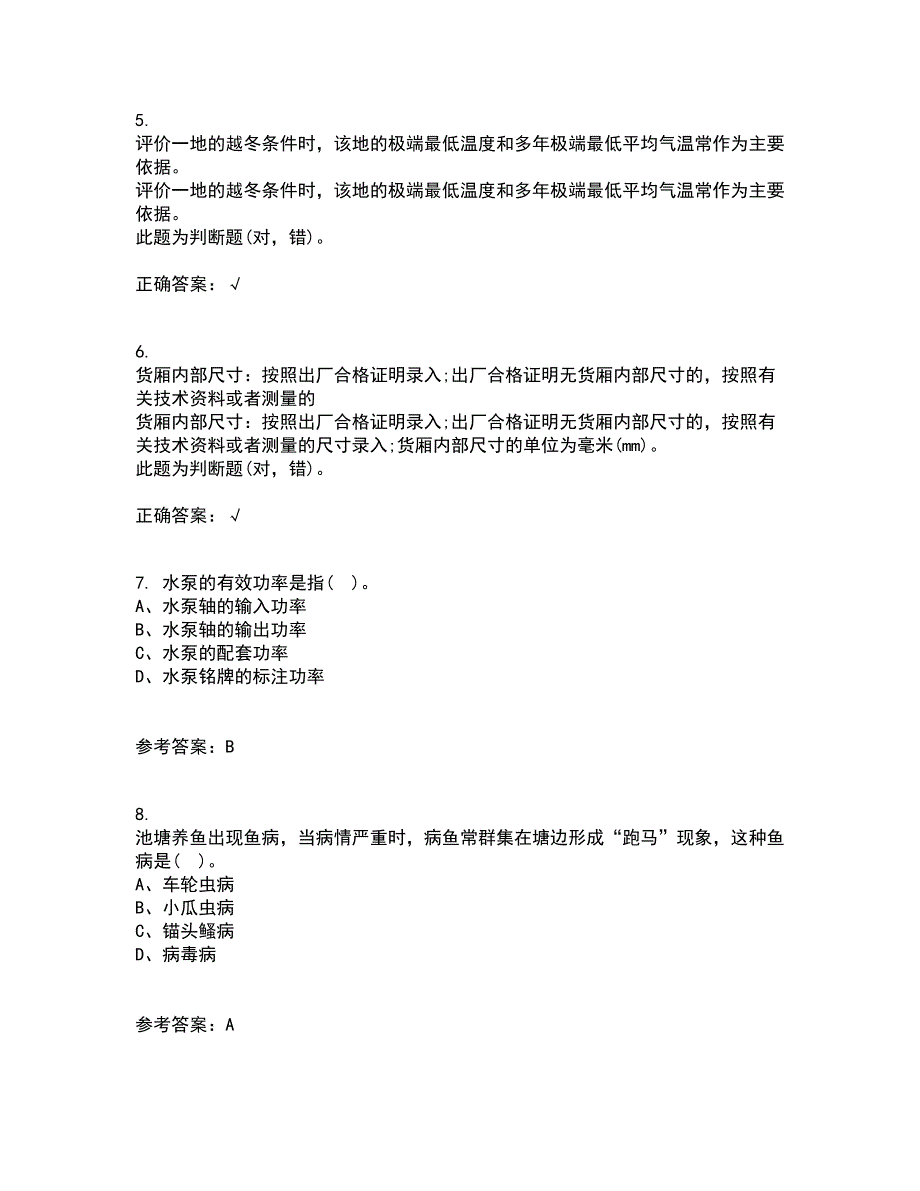 5.
评价一地的越冬条件时，该地的极端最低温度和多年极端最低平均气温常作为主要依据。
评价一地的越冬条件时，该地的极端最低温度和多年极端最低平均气温常作为主要依据。
此题为判断题(对，错)。

正确答案：√

6.
货厢内部尺寸：按照出厂合格证明录入;出厂合格证明无货厢内部尺寸的，按照有关技术资料或者测量的
货厢内部尺寸：按照出厂合格证明录入;出厂合格证明无货厢内部尺寸的，按照有关技术资料或者测量的尺寸录入;货厢内部尺寸的单位为毫米(mm)。
此题为判断题(对，错)。

正确答案：√

7. 水泵的有效功率是指( )。
A、水泵轴的输入功率
B、水泵轴的输出功率
C、水泵的配套功率
D、水泵铭牌的标注功率

参考答案：B

8.
池塘养鱼出现鱼病，当病情严重时，病鱼常群集在塘边形成“跑马”现象，这种鱼病是( )。
A、车轮虫病
B、小瓜虫病
C、锚头鳋病
D、病毒病

参考答案：A